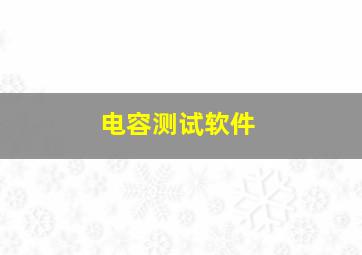 电容测试软件